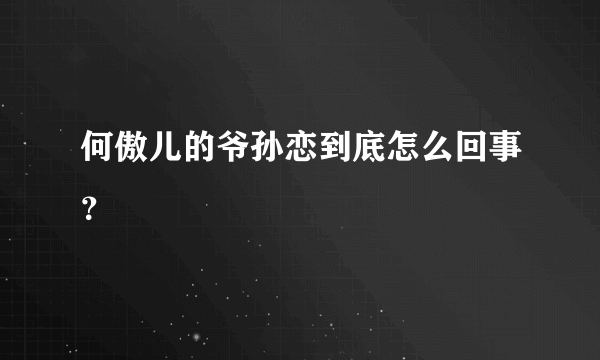 何傲儿的爷孙恋到底怎么回事?